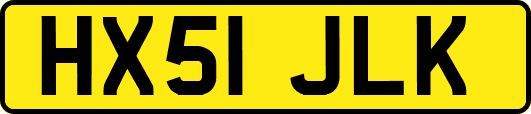 HX51 JLK